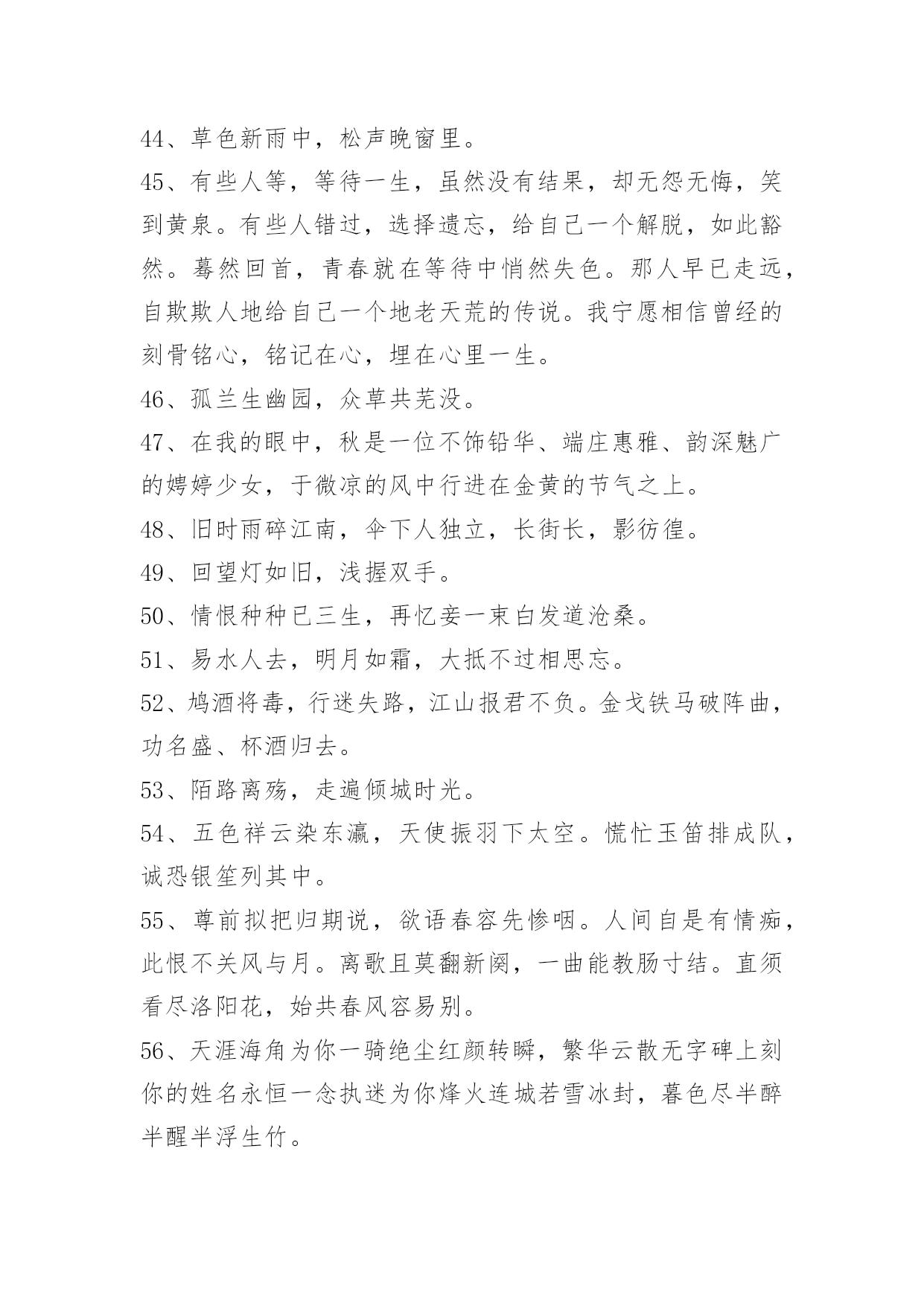 44、草色新雨中，松声晚窗里。

45、有些人等，等待一生，虽然没有结果，却无怨无悔，笑到黄泉。有些人错过，选择遗忘，给自己一个解脱，如此豁然。蓦然回首，青春就在等待中悄然失色。那人早已走远，自欺欺人地给自己一个地老天荒的传说。我宁愿相信曾经的刻骨铭心，铭记在心，埋在心里一生。

46、孤兰生幽园，众草共芜没。

47、在我的眼中，秋是一位不饰铅华、端庄惠雅、韵深魅广的娉婷少女，于微凉的风中行进在金黄的节气之上。

48、旧时雨碎江南，伞下人独立，长街长，影彷徨。

49、回望灯如旧，浅握双手。

50、情恨种种已三生，再忆妾一束白发道沧桑。

51、易水人去，明月如霜，大抵不过相思忘。

52、鸩酒将毒，行迷失路，江山报君不负。金戈铁马破阵曲，功名盛、杯酒归去。

53、陌路离殇，走遍倾城时光。

54、五色祥云染东瀛，天使振羽下太空。慌忙玉笛排成队，诚恐银笙列其中。

55、尊前拟把归期说，欲语春容先惨咽。人间自是有情痴，此恨不关风与月。离歌且莫翻新阕，一曲能教肠寸结。直须看尽洛阳花，始共春风容易别。

56、天涯海角为你一骑绝尘红颜转瞬，繁华云散无字碑上刻你的姓名永恒一念执迷为你烽火连城若雪冰封，暮色尽半醉半醒半浮生竹。